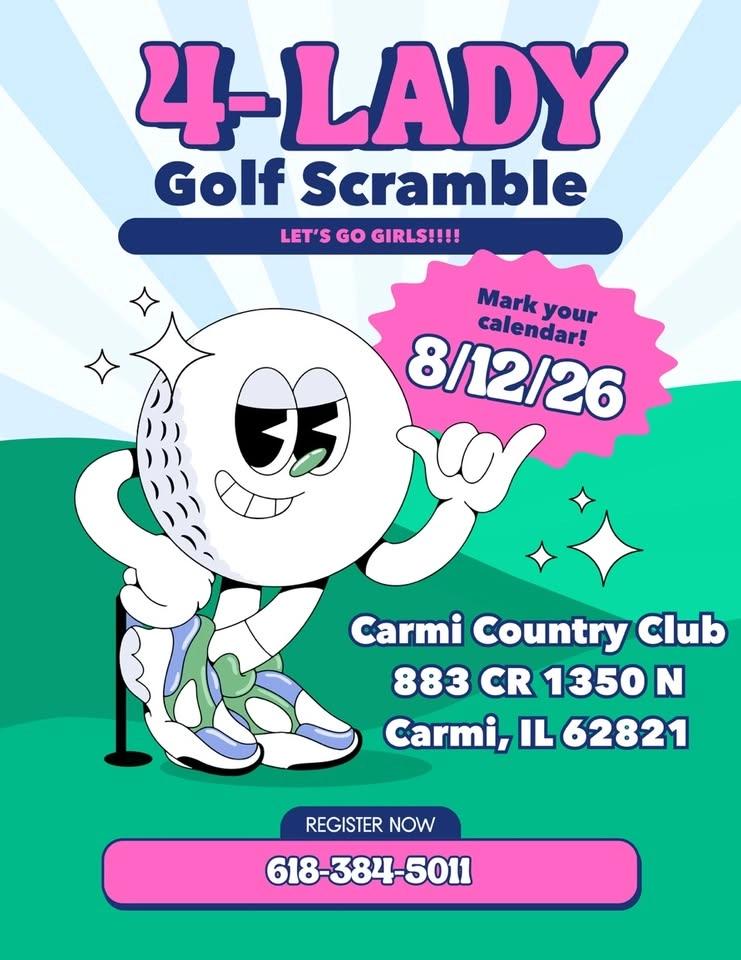 4-LADY
Golf Scramble

LET'S GO GIRLS!!!!

Mark your calendar!
8/12/26

Carmi Country Club
883 CR 1350 N
Carmi, IL 62821

REGISTER NOW
618-384-5011